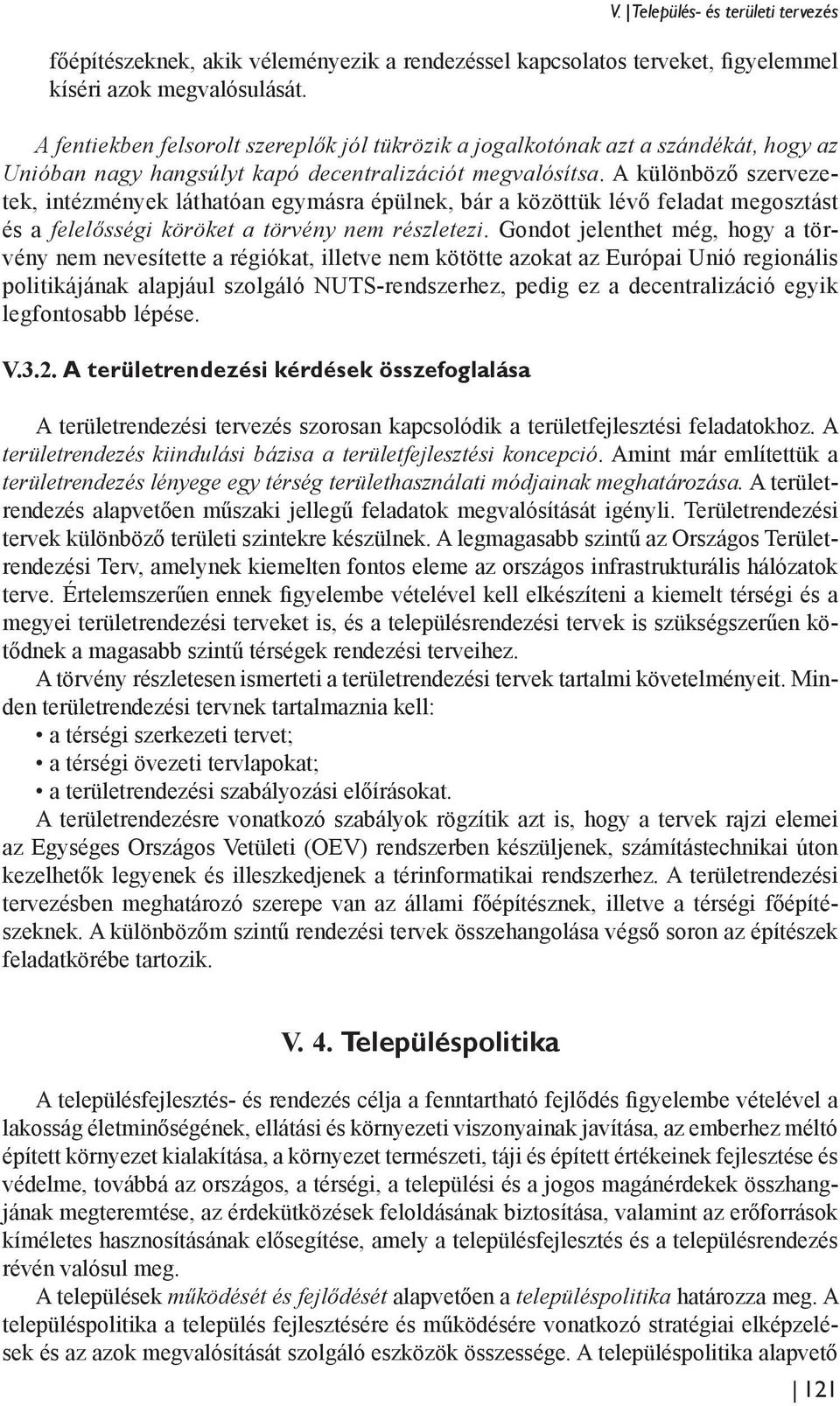 V. | Település- és területi tervezés

főépítészeknek, akik véleményezik a rendezéssel kapcsolatos terveket, figyelemmel kíséri azok megvalósulását.

A fentiekben felsorolt szereplők jól tükrözik a jogalkotónak azt a szándékát, hogy az Unióban nagy hangsúlyt kapó decentralizációt megvalósítsa. A különböző szervezetek, intézmények láthatóan egymásra épülnek, bár a közöttük lévő feladat megosztást és a felelősségi köröket a törvény nem részletezi. Gondot jelenthet még, hogy a törvény nem nevesítette a régiókat, illetve nem kötötte azokat az Európai Unió regionális politikájának alapjául szolgáló NUTS-rendszerhez, pedig ez a decentralizáció egyik legfontosabb lépése.

V.3.2. A területrendezési kérdések összefoglalása

A területrendezési tervezés szorosan kapcsolódik a területfejlesztési feladatokhoz. A területrendezés kiindulási bázisa a területfejlesztési koncepció. Amint már említettük a területrendezés lényege egy térség területhasználati módjainak meghatározása. A területrendezés alapvetően műszaki jellegű feladatok megvalósítását igényli. Területrendezési tervek különböző területi szintekre készülnek. A legmagasabb szintű az Országos Területrendezési Terv, amelynek kiemelten fontos eleme az országos infrastrukturális hálózatok terve. Értelemszerűen ennek figyelembe vételével kell elkészíteni a kiemelt térségi és a megyei területrendezési terveket is, és a településrendezési tervek is szükségszerűen kötődnek a magasabb szintű térségek rendezési terveihez.

A törvény részletesen ismerteti a területrendezési tervek tartalmi követelményeit. Minden területrendezési tervnek tartalmaznia kell:
• a térségi szerkezeti tervet;
• a térségi övezeti tervlapokat;
• a területrendezési szabályozási előírásokat.

A területrendezésre vonatkozó szabályok rögzítik azt is, hogy a tervek rajzi elemei az Egységes Országos Vetületi (OEV) rendszerben készüljenek, számítástechnikai úton kezelhetők legyenek és illeszkedjenek a térinformatikai rendszerhez. A területrendezési tervezésben meghatározó szerepe van az állami főépítésznek, illetve a térségi főépítészeknek. A különbözőm szintű rendezési tervek összehangolása végső soron az építészek feladatkörébe tartozik.

V. 4. Településpolitika

A településfejlesztés- és rendezés célja a fenntartható fejlődés figyelembe vételével a lakosság életminőségének, ellátási és környezeti viszonyainak javítása, az emberhez méltó épített környezet kialakítása, a környezet természeti, táji és épített értékeinek fejlesztése és védelme, továbbá az országos, a térségi, a települési és a jogos magánérdekek összhangjának megteremtése, az érdekütközések feloldásának biztosítása, valamint az erőforrások kíméletes hasznosításának elősegítése, amely a településfejlesztés és a településrendezés révén valósul meg.

A települések működését és fejlődését alapvetően a településpolitika határozza meg. A településpolitika a település fejlesztésére és működésére vonatkozó stratégiai elképzelések és az azok megvalósítását szolgáló eszközök összessége. A településpolitika alapvető

| 121